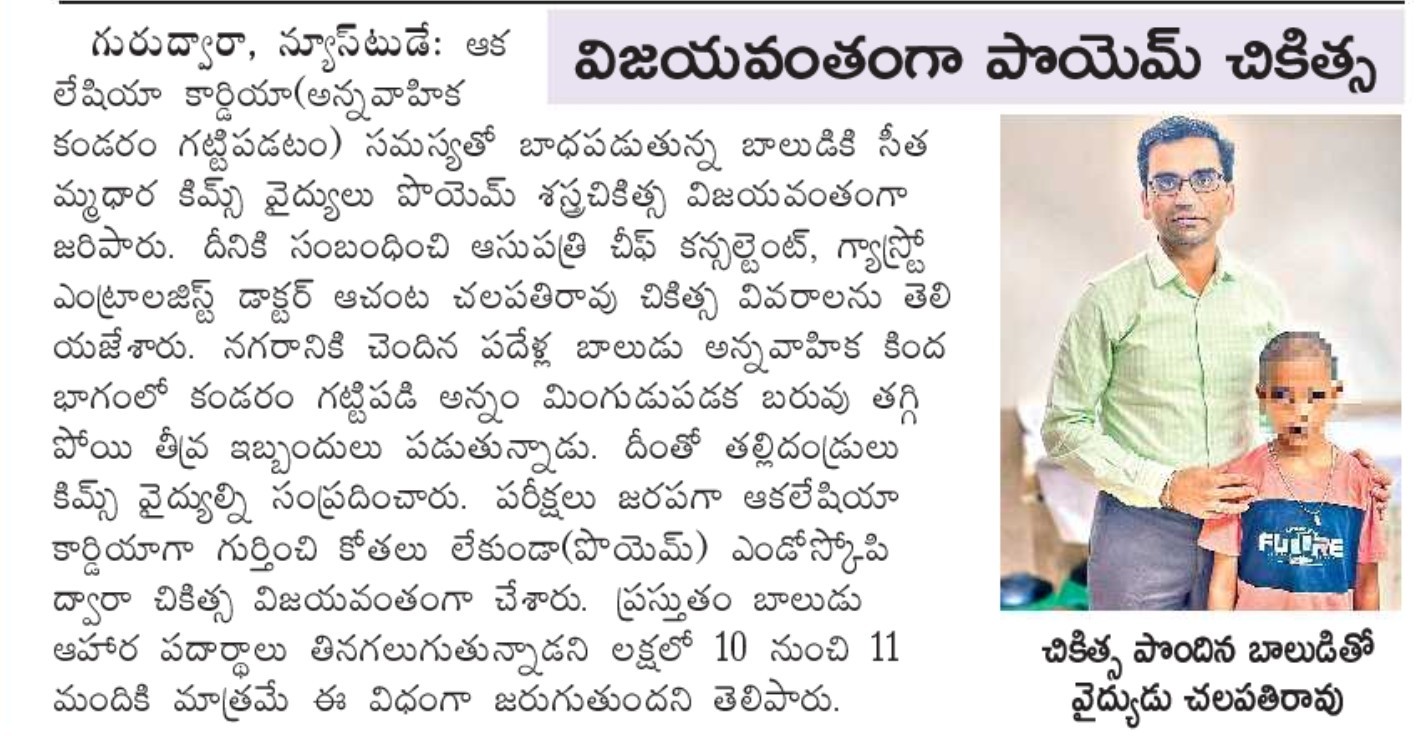 విజయవంతంగా పొయెమ్ చికిత్స

గురుద్వారా, న్యూస్‌టుడే: ఆకలేషియా కార్డియా(అన్నవాహిక కండరం గట్టిపడటం) సమస్యతో బాధపడుతున్న బాలుడికి సీతమ్మధార కిమ్స్ వైద్యులు పొయెమ్ శస్త్రచికిత్స విజయవంతంగా జరిపారు. దీనికి సంబంధించి ఆసుపత్రి చీఫ్ కన్సల్టెంట్, గ్యాస్ట్రో ఎంట్రాలజిస్ట్ డాక్టర్ ఆచంట చలపతిరావు చికిత్స వివరాలను తెలియజేశారు. నగరానికి చెందిన పదేళ్ల బాలుడు అన్నవాహిక కింద భాగంలో కండరం గట్టిపడి అన్నం మింగుడుపడక బరువు తగ్గిపోయి తీవ్ర ఇబ్బందులు పడుతున్నాడు. దీంతో తల్లిదండ్రులు కిమ్స్ వైద్యుల్ని సంప్రదించారు. పరీక్షలు జరపగా ఆకలేషియా కార్డియాగా గుర్తించి కోతలు లేకుండా(పొయెమ్) ఎండోస్కోపి ద్వారా చికిత్స విజయవంతంగా చేశారు. ప్రస్తుతం బాలుడు ఆహార పదార్థాలు తినగలుగుతున్నాడని లక్షలో 10 నుంచి 11 మందికి మాత్రమే ఈ విధంగా జరుగుతుందని తెలిపారు.

FUTURE

చికిత్స పొందిన బాలుడితో వైద్యుడు చలపతిరావు